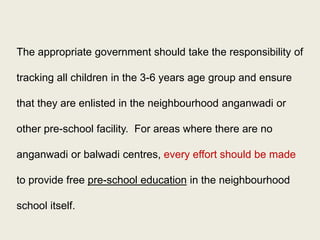 The appropriate government should take the responsibility of tracking all children in the 3-6 years age group and ensure that they are enlisted in the neighbourhood anganwadi or other pre-school facility.  For areas where there are no anganwadi or balwadi centres, every effort should be made to provide free pre-school education in the neighbourhood school itself.